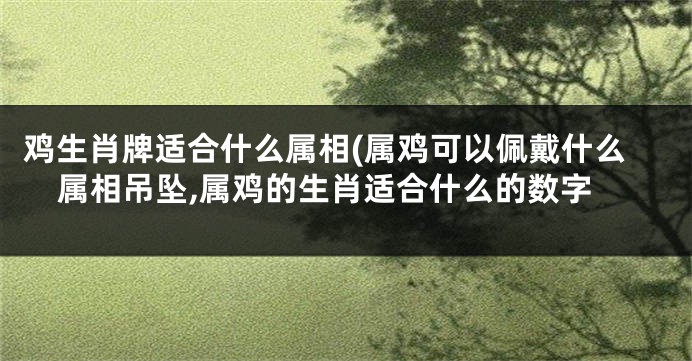 鸡生肖牌适合什么属相(属鸡可以佩戴什么属相吊坠,属鸡的生肖适合什么的数字